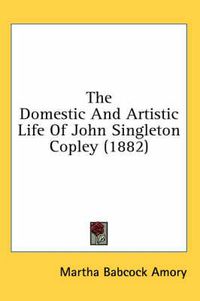 The Domestic And Artistic Life Of John Singleton Copley (1882)

Martha Babcock Amory